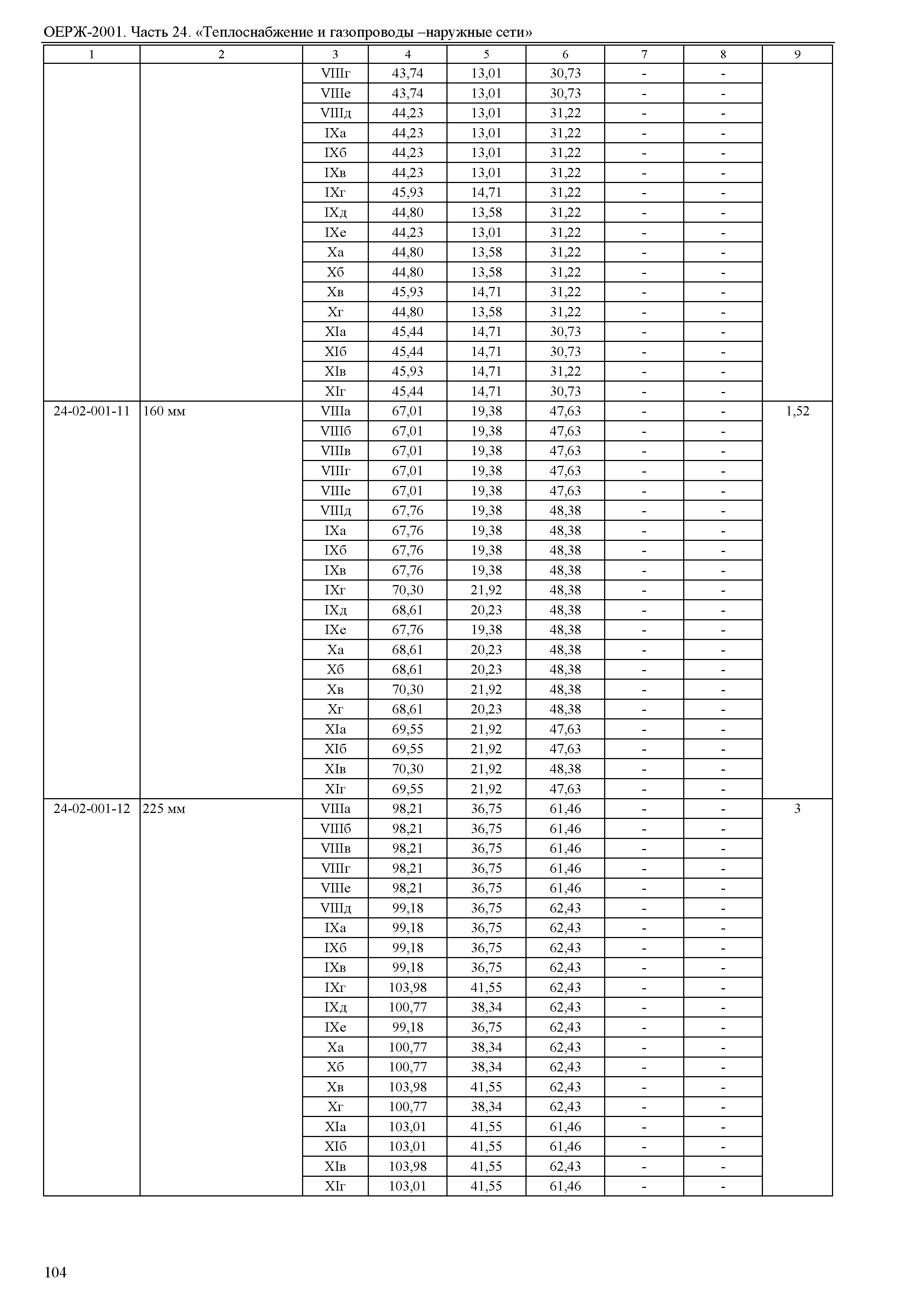 ОЕРЖ-2001. Часть 24. «Теплоснабжение и газопроводы –наружные сети»

| 1 | 2 | 3 | 4 | 5 | 6 | 7 | 8 | 9 |
|---|---|---|---|---|---|---|---|---|
| | | VIIIг | 43,74 | 13,01 | 30,73 | - | - | |
| | | VIIIе | 43,74 | 13,01 | 30,73 | - | - | |
| | | VIIIд | 44,23 | 13,01 | 31,22 | - | - | |
| | | IXа | 44,23 | 13,01 | 31,22 | - | - | |
| | | IXб | 44,23 | 13,01 | 31,22 | - | - | |
| | | IXв | 44,23 | 13,01 | 31,22 | - | - | |
| | | IXг | 45,93 | 14,71 | 31,22 | - | - | |
| | | IXд | 44,80 | 13,58 | 31,22 | - | - | |
| | | IXе | 44,23 | 13,01 | 31,22 | - | - | |
| | | Xа | 44,80 | 13,58 | 31,22 | - | - | |
| | | Xб | 44,80 | 13,58 | 31,22 | - | - | |
| | | Xв | 45,93 | 14,71 | 31,22 | - | - | |
| | | Xг | 44,80 | 13,58 | 31,22 | - | - | |
| | | XIа | 45,44 | 14,71 | 30,73 | - | - | |
| | | XIб | 45,44 | 14,71 | 30,73 | - | - | |
| | | XIв | 45,93 | 14,71 | 31,22 | - | - | |
| | | XIг | 45,44 | 14,71 | 30,73 | - | - | |
| 24-02-001-11 | 160 мм | VIIIа | 67,01 | 19,38 | 47,63 | - | - | 1,52 |
| | | VIIIб | 67,01 | 19,38 | 47,63 | - | - | |
| | | VIIIв | 67,01 | 19,38 | 47,63 | - | - | |
| | | VIIIг | 67,01 | 19,38 | 47,63 | - | - | |
| | | VIIIе | 67,01 | 19,38 | 47,63 | - | - | |
| | | VIIIд | 67,76 | 19,38 | 48,38 | - | - | |
| | | IXа | 67,76 | 19,38 | 48,38 | - | - | |
| | | IXб | 67,76 | 19,38 | 48,38 | - | - | |
| | | IXв | 67,76 | 19,38 | 48,38 | - | - | |
| | | IXг | 70,30 | 21,92 | 48,38 | - | - | |
| | | IXд | 68,61 | 20,23 | 48,38 | - | - | |
| | | IXе | 67,76 | 19,38 | 48,38 | - | - | |
| | | Xа | 68,61 | 20,23 | 48,38 | - | - | |
| | | Xб | 68,61 | 20,23 | 48,38 | - | - | |
| | | Xв | 70,30 | 21,92 | 48,38 | - | - | |
| | | Xг | 68,61 | 20,23 | 48,38 | - | - | |
| | | XIа | 69,55 | 21,92 | 47,63 | - | - | |
| | | XIб | 69,55 | 21,92 | 47,63 | - | - | |
| | | XIв | 70,30 | 21,92 | 48,38 | - | - | |
| | | XIг | 69,55 | 21,92 | 47,63 | - | - | |
| 24-02-001-12 | 225 мм | VIIIа | 98,21 | 36,75 | 61,46 | - | - | 3 |
| | | VIIIб | 98,21 | 36,75 | 61,46 | - | - | |
| | | VIIIв | 98,21 | 36,75 | 61,46 | - | - | |
| | | VIIIг | 98,21 | 36,75 | 61,46 | - | - | |
| | | VIIIе | 98,21 | 36,75 | 61,46 | - | - | |
| | | VIIIд | 99,18 | 36,75 | 62,43 | - | - | |
| | | IXа | 99,18 | 36,75 | 62,43 | - | - | |
| | | IXб | 99,18 | 36,75 | 62,43 | - | - | |
| | | IXв | 99,18 | 36,75 | 62,43 | - | - | |
| | | IXг | 103,98 | 41,55 | 62,43 | - | - | |
| | | IXд | 100,77 | 38,34 | 62,43 | - | - | |
| | | IXе | 99,18 | 36,75 | 62,43 | - | - | |
| | | Xа | 100,77 | 38,34 | 62,43 | - | - | |
| | | Xб | 100,77 | 38,34 | 62,43 | - | - | |
| | | Xв | 103,98 | 41,55 | 62,43 | - | - | |
| | | Xг | 100,77 | 38,34 | 62,43 | - | - | |
| | | XIа | 103,01 | 41,55 | 61,46 | - | - | |
| | | XIб | 103,01 | 41,55 | 61,46 | - | - | |
| | | XIв | 103,98 | 41,55 | 62,43 | - | - | |
| | | XIг | 103,01 | 41,55 | 61,46 | - | - | |

104